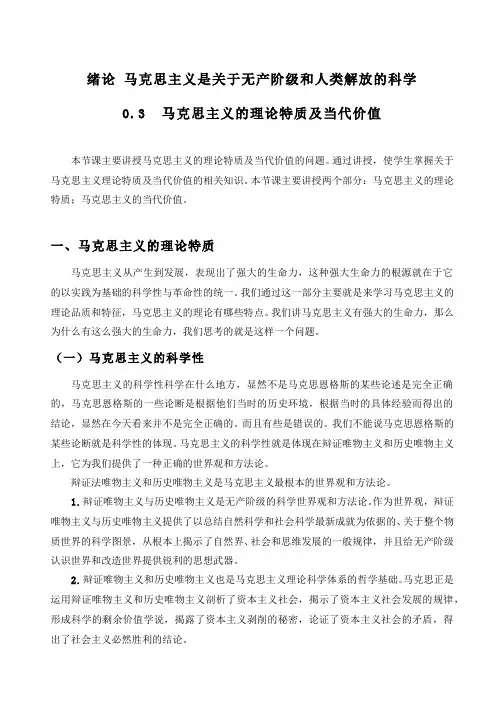 绪论 马克思主义是关于无产阶级和人类解放的科学

0.3 马克思主义的理论特质及当代价值

本节课主要讲授马克思主义的理论特质及当代价值的问题。通过讲授，使学生掌握关于马克思主义理论特质及当代价值的相关知识。本节课主要讲授两个部分：马克思主义的理论特质；马克思主义的当代价值。

一、马克思主义的理论特质

马克思主义从产生到发展，表现出了强大的生命力，这种强大生命力的根源就在于它的以实践为基础的科学性与革命性的统一。我们通过这一部分主要就是来学习马克思主义的理论品质和特征，马克思主义的理论有哪些特点。我们讲马克思主义有强大的生命力，那么为什么有这么强大的生命力，我们思考的就是这样一个问题。

（一）马克思主义的科学性

马克思主义的科学性科学在什么地方，显然不是马克思恩格斯的某些论述是完全正确的，马克思恩格斯的一些论断是根据他们当时的历史环境，根据当时的具体经验而得出的结论，显然在今天看来并不是完全正确的。而且有些是错误的。我们不能说马克思恩格斯的某些论断就是科学性的体现。马克思主义的科学性就是体现在辩证唯物主义和历史唯物主义上，它为我们提供了一种正确的世界观和方法论。

辩证法唯物主义和历史唯物主义是马克思主义最根本的世界观和方法论。

1. 辩证唯物主义与历史唯物主义是无产阶级的科学世界观和方法论。作为世界观，辩证唯物主义与历史唯物主义提供了以总结自然科学和社会科学最新成就为依据的、关于整个物质世界的科学图景，从根本上揭示了自然界、社会和思维发展的一般规律，并且给无产阶级认识世界和改造世界提供锐利的思想武器。

2. 辩证唯物主义和历史唯物主义也是马克思主义理论科学体系的哲学基础。马克思正是运用辩证唯物主义和历史唯物主义剖析了资本主义社会，揭示了资本主义社会发展的规律，形成科学的剩余价值学说，揭露了资本主义剥削的秘密，论证了资本主义社会的矛盾，得出了社会主义必然胜利的结论。